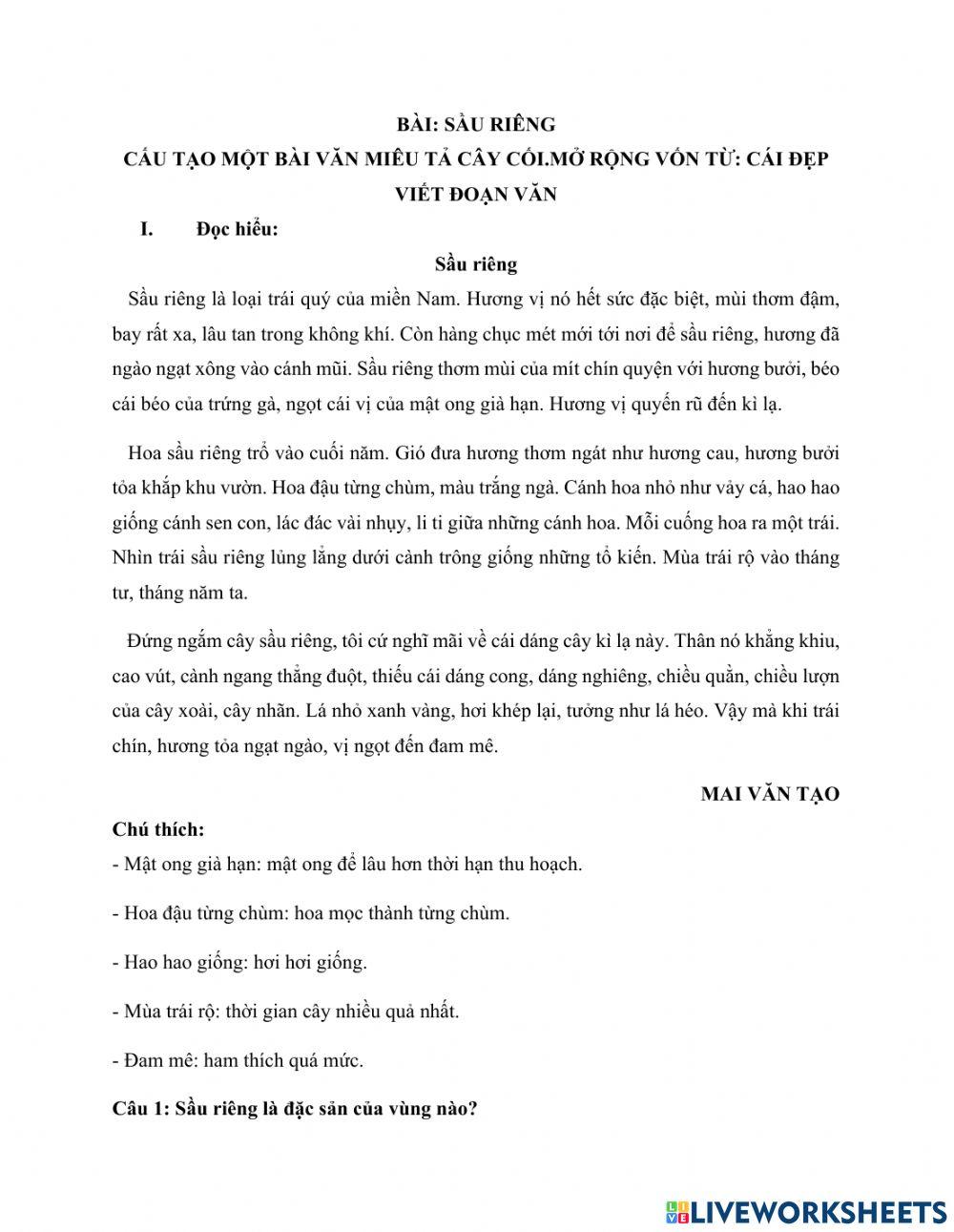 BÀI: SẦU RIÊNG
CẤU TẠO MỘT BÀI VĂN MIÊU TẢ CÂY CỐI.MỞ RỘNG VỐN TỪ: CÁI ĐẸP
VIẾT ĐOẠN VĂN

I. Đọc hiểu:

Sầu riêng

Sầu riêng là loại trái quý của miền Nam. Hương vị nó hết sức đặc biệt, mùi thơm đậm, bay rất xa, lâu tan trong không khí. Còn hàng chục mét mới tới nơi để sầu riêng, hương đã ngào ngạt xông vào cánh mũi. Sầu riêng thơm mùi của mít chín quyện với hương bưởi, béo cái béo của trứng gà, ngọt cái vị của mật ong già hạn. Hương vị quyến rũ đến kì lạ.

Hoa sầu riêng trổ vào cuối năm. Gió đưa hương thơm ngát như hương cau, hương bưởi tỏa khắp khu vườn. Hoa đậu từng chùm, màu trắng ngà. Cánh hoa nhỏ như vảy cá, hao hao giống cánh sen con, lác đác vài nhụy, li ti giữa những cánh hoa. Mỗi cuống hoa ra một trái. Nhìn trái sầu riêng lủng lẳng dưới cành trông giống những tổ kiến. Mùa trái rộ vào tháng tư, tháng năm ta.

Đứng ngắm cây sầu riêng, tôi cứ nghĩ mãi về cái dáng cây kì lạ này. Thân nó khẳng khiu, cao vút, cành ngang thẳng đuột, thiếu cái dáng cong, dáng nghiêng, chiều quằn, chiều lượn của cây xoài, cây nhãn. Lá nhỏ xanh vàng, hơi khép lại, tưởng như lá héo. Vậy mà khi trái chín, hương tỏa ngạt ngào, vị ngọt đến đam mê.

MAI VĂN TẠO

Chú thích:
- Mật ong già hạn: mật ong để lâu hơn thời hạn thu hoạch.

- Hoa đậu từng chùm: hoa mọc thành từng chùm.

- Hao hao giống: hơi hơi giống.

- Mùa trái rộ: thời gian cây nhiều quả nhất.

- Đam mê: ham thích quá mức.

Câu 1: Sầu riêng là đặc sản của vùng nào?

LIVEWORKSHEETS